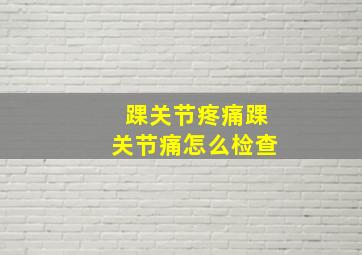 踝关节疼痛踝关节痛怎么检查